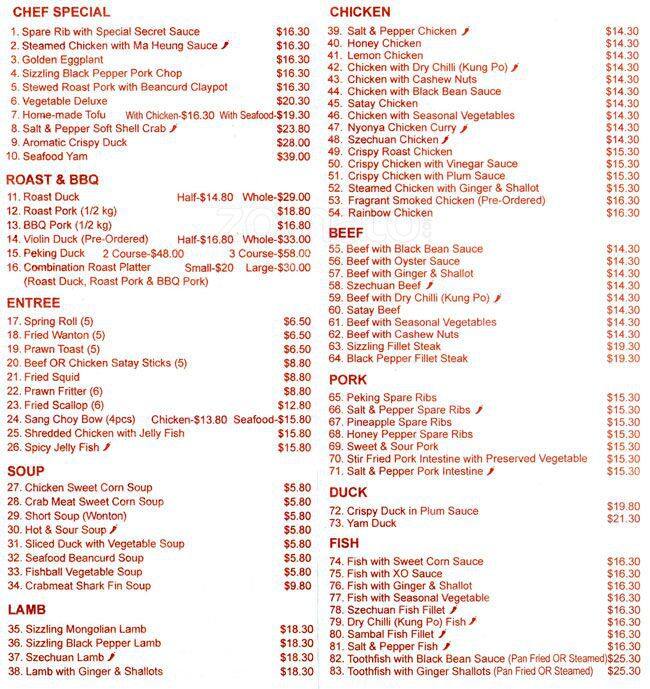 CHEF SPECIAL
1. Spare Rib with Special Secret Sauce $16.30
2. Steamed Chicken with Ma Heung Sauce $16.30
3. Golden Eggplant $16.30
4. Sizzling Black Pepper Pork Chop $16.30
5. Stewed Roast Pork with Beancurd Claypot $16.30
6. Vegetable Deluxe $20.30
7. Home-made Tofu With Chicken-$16.30 With Seafood-$19.30
8. Salt & Pepper Soft Shell Crab $23.80
9. Aromatic Crispy Duck $28.00
10. Seafood Yam $39.00

ROAST & BBQ
11. Roast Duck Half-$14.80 Whole-$29.00
12. Roast Pork (1/2 kg) $18.80
13. BBQ Pork (1/2 kg) $16.80
14. Violin Duck (Pre-Ordered) Half-$16.80 Whole-$33.00
15. Peking Duck 2 Course-$48.00 3 Course-$58.00
16. Combination Roast Platter Small-$20 Large-$30.00 (Roast Duck, Roast Pork & BBQ Pork)

ENTREE
17. Spring Roll (5) $6.50
18. Fried Wanton (5) $6.50
19. Prawn Toast (5) $6.50
20. Beef OR Chicken Satay Sticks (5) $8.80
21. Fried Squid $8.80
22. Prawn Fritter (6) $8.80
23. Fried Scallop (6) $12.80
24. Sang Choy Bow (4pcs) Chicken-$13.80 Seafood-$15.80
25. Shredded Chicken with Jelly Fish $15.80
26. Spicy Jelly Fish $15.80

SOUP
27. Chicken Sweet Corn Soup $5.80
28. Crab Meat Sweet Corn Soup $5.80
29. Short Soup (Wonton) $5.80
30. Hot & Sour Soup $5.80
31. Sliced Duck with Vegetable Soup $5.80
32. Seafood Beancurd Soup $5.80
33. Fishball Vegetable Soup $5.80
34. Crabmeat Shark Fin Soup $9.80

LAMB
35. Sizzling Mongolian Lamb $18.30
36. Sizzling Black Pepper Lamb $18.30
37. Szechuan Lamb $18.30
38. Lamb with Ginger & Shallots $18.30

CHICKEN
39. Salt & Pepper Chicken $14.30
40. Honey Chicken $14.30
41. Lemon Chicken $14.30
42. Chicken with Dry Chilli (Kung Po) $14.30
43. Chicken with Cashew Nuts $14.30
44. Chicken with Black Bean Sauce $14.30
45. Satay Chicken $14.30
46. Chicken with Seasonal Vegetables $14.30
47. Nyonya Chicken Curry $14.30
48. Szechuan Chicken $14.30
49. Crispy Roast Chicken $15.30
50. Crispy Chicken with Vinegar Sauce $15.30
51. Crispy Chicken with Plum Sauce $15.30
52. Steamed Chicken with Ginger & Shallot $15.30
53. Fragrant Smoked Chicken (Pre-Ordered) $16.30
54. Rainbow Chicken $16.30

BEEF
55. Beef with Black Bean Sauce $14.30
56. Beef with Oyster Sauce $14.30
57. Beef with Ginger & Shallot $14.30
58. Szechuan Beef $14.30
59. Beef with Dry Chilli (Kung Po) $14.30
60. Satay Beef $14.30
61. Beef with Seasonal Vegetables $14.30
62. Beef with Cashew Nuts $14.30
63. Sizzling Fillet Steak $19.30
64. Black Pepper Fillet Steak $19.30

PORK
65. Peking Spare Ribs $15.30
66. Salt & Pepper Spare Ribs $15.30
67. Pineapple Spare Ribs $15.30
68. Honey Pepper Spare Ribs $15.30
69. Sweet & Sour Pork $15.30
70. Stir Fried Pork Intestine with Preserved Vegetable $15.30
71. Salt & Pepper Pork Intestine $15.30

DUCK
72. Crispy Duck in Plum Sauce $19.80
73. Yam Duck $21.30

FISH
74. Fish with Sweet Corn Sauce $16.30
75. Fish with XO Sauce $16.30
76. Fish with Ginger & Shallot $16.30
77. Fish with Seasonal Vegetable $16.30
78. Szechuan Fish Fillet $16.30
79. Dry Chilli (Kung Po) Fish $16.30
80. Sambal Fish Fillet $16.30
81. Salt & Pepper Fish $16.30
82. Toothfish with Black Bean Sauce (Pan Fried OR Steamed) $25.30
83. Toothfish with Ginger Shallots (Pan Fried OR Steamed) $25.30